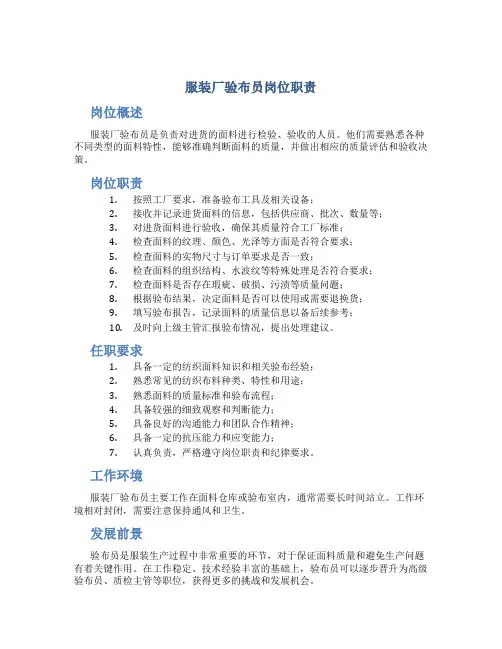 服装厂验布员岗位职责

岗位概述

服装厂验布员是负责对进货的面料进行检验、验收的人员。他们需要熟悉各种不同类型的面料特性，能够准确判断面料的质量，并做出相应的质量评估和验收决策。

岗位职责

1. 按照工厂要求，准备验布工具及相关设备；
2. 接收并记录进货面料的信息，包括供应商、批次、数量等；
3. 对进货面料进行验收，确保其质量符合工厂标准；
4. 检查面料的纹理、颜色、光泽等方面是否符合要求；
5. 检查面料的实物尺寸与订单要求是否一致；
6. 检查面料的组织结构、水波纹等特殊处理是否符合要求；
7. 检查面料是否存在瑕疵、破损、污渍等质量问题；
8. 根据验布结果，决定面料是否可以使用或需要退换货；
9. 填写验布报告，记录面料的质量信息以备后续参考；
10. 及时向上级主管汇报验布情况，提出处理建议。

任职要求

1. 具备一定的纺织面料知识和相关验布经验；
2. 熟悉常见的纺织布料种类、特性和用途；
3. 熟悉面料的质量标准和验布流程；
4. 具备较强的细致观察和判断能力；
5. 具备良好的沟通能力和团队合作精神；
6. 具备一定的抗压能力和应变能力；
7. 认真负责，严格遵守岗位职责和纪律要求。

工作环境

服装厂验布员主要工作在面料仓库或验布室内，通常需要长时间站立。工作环境相对封闭，需要注意保持通风和卫生。

发展前景

验布员是服装生产过程中非常重要的环节，对于保证面料质量和避免生产问题有着关键作用。在工作稳定、技术经验丰富的基础上，验布员可以逐步晋升为高级验布员、质检主管等职位，获得更多的挑战和发展机会。